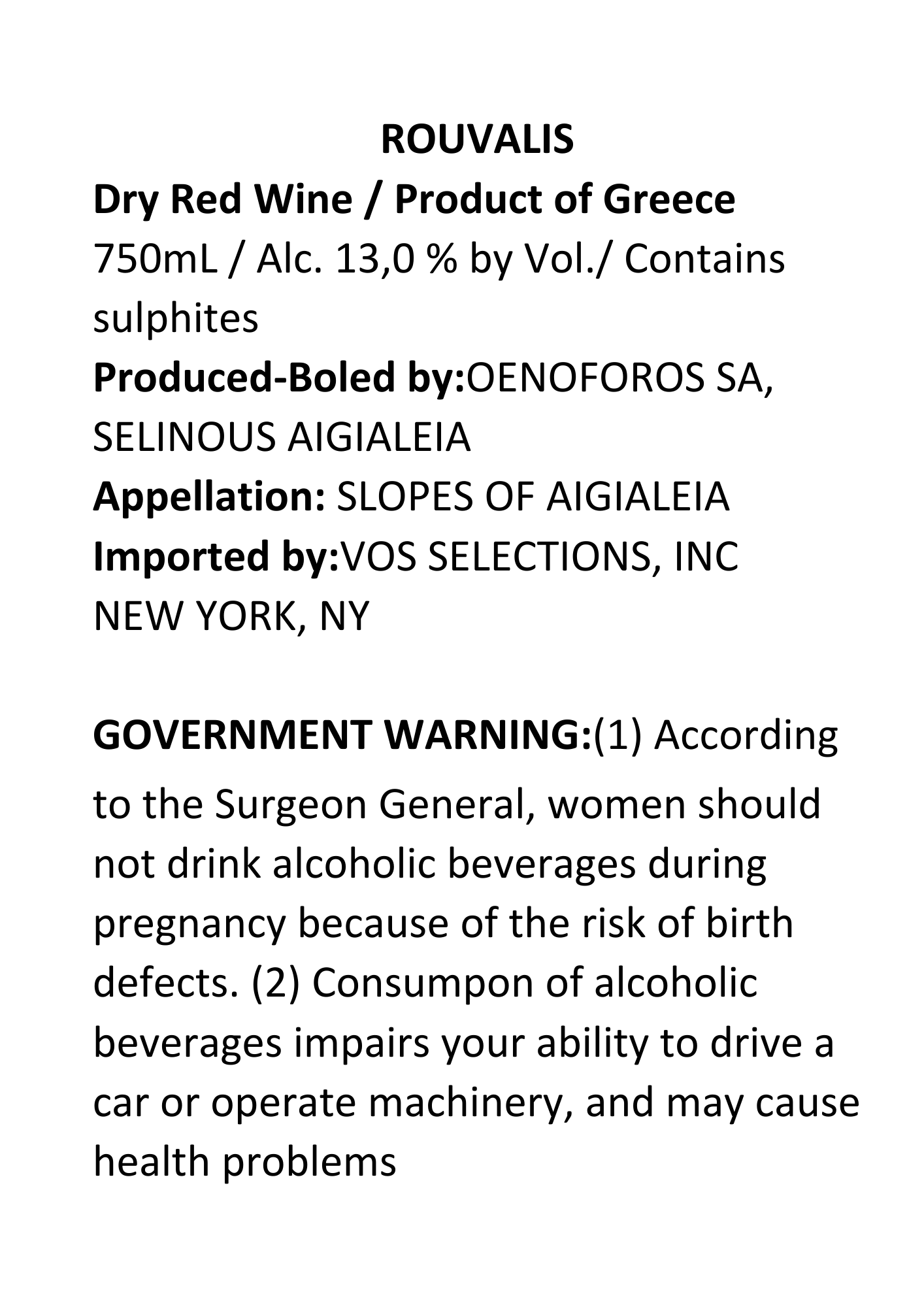 ROUVALIS

Dry Red Wine / Product of Greece
750mL / Alc. 13,0 % by Vol./ Contains sulphites
Produced-Boled by:OENOFOROS SA, SELINOUS AIGIALEIA
Appellation: SLOPES OF AIGIALEIA
Imported by:VOS SELECTIONS, INC NEW YORK, NY

GOVERNMENT WARNING:(1) According to the Surgeon General, women should not drink alcoholic beverages during pregnancy because of the risk of birth defects. (2) Consumpon of alcoholic beverages impairs your ability to drive a car or operate machinery, and may cause health problems